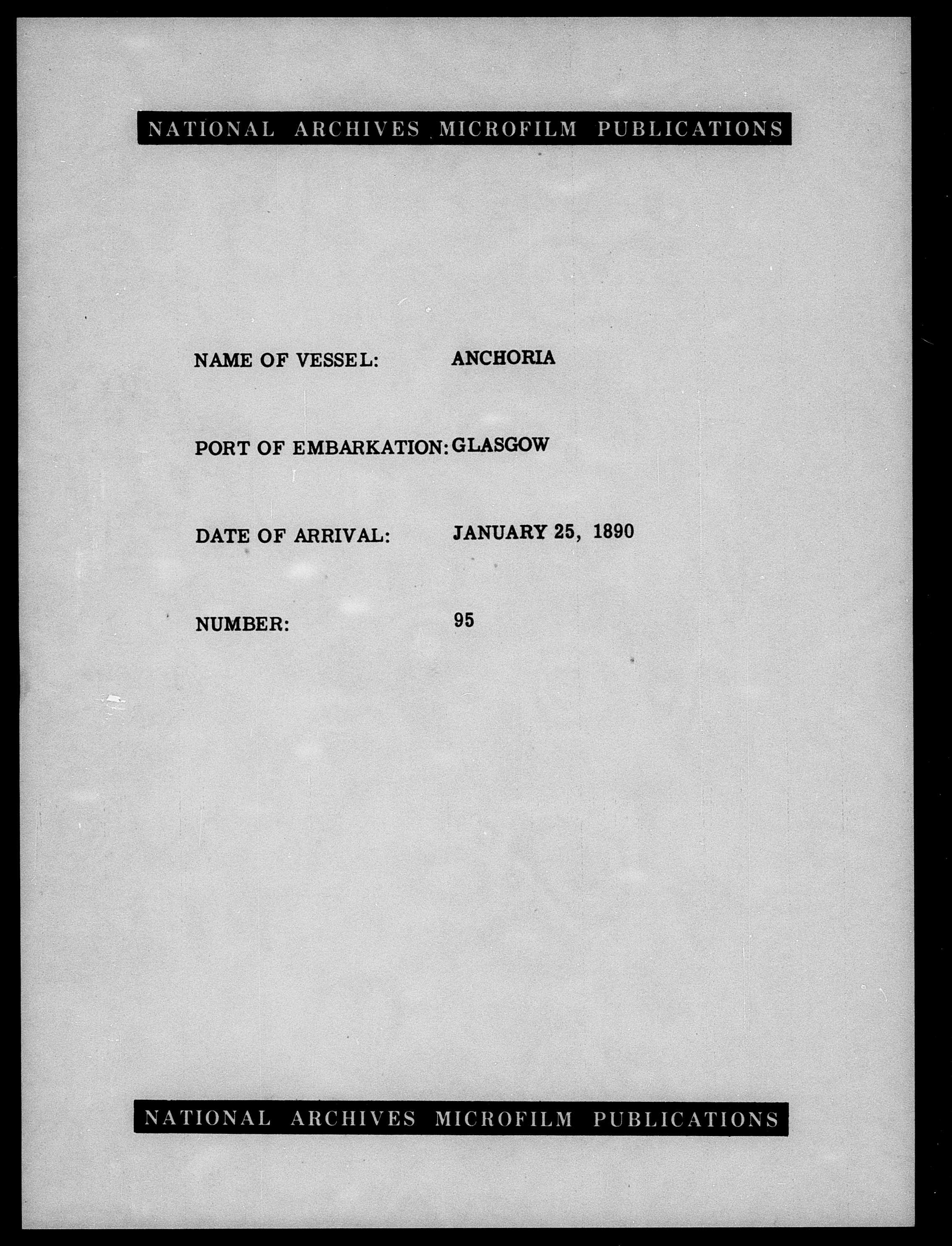 NATIONAL ARCHIVES MICROFILM PUBLICATIONS

NAME OF VESSEL: ANCHORIA

PORT OF EMBARKATION: GLASGOW

DATE OF ARRIVAL: JANUARY 25, 1890

NUMBER: 95

NATIONAL ARCHIVES MICROFILM PUBLICATIONS